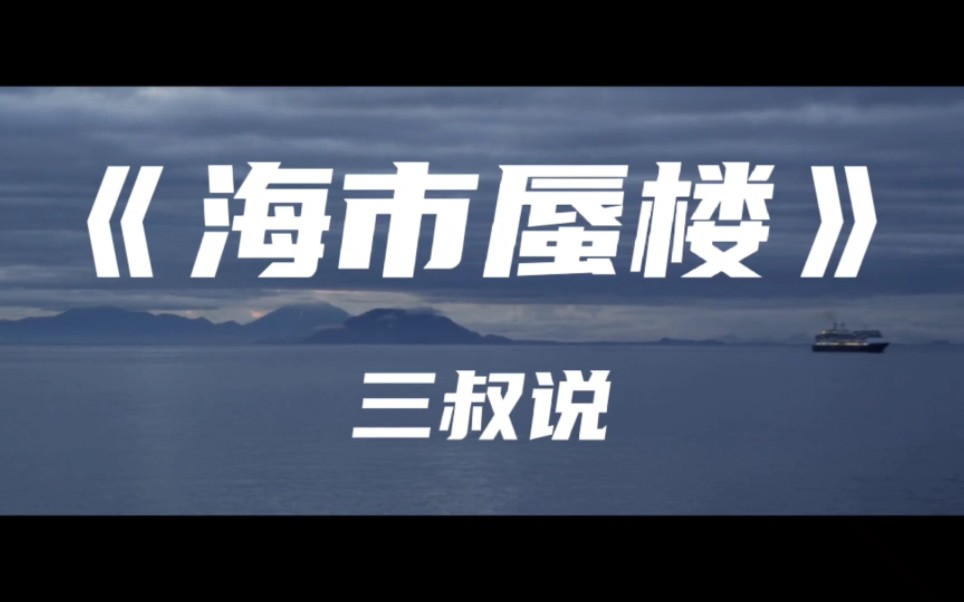 《海市蜃楼》

三叔说